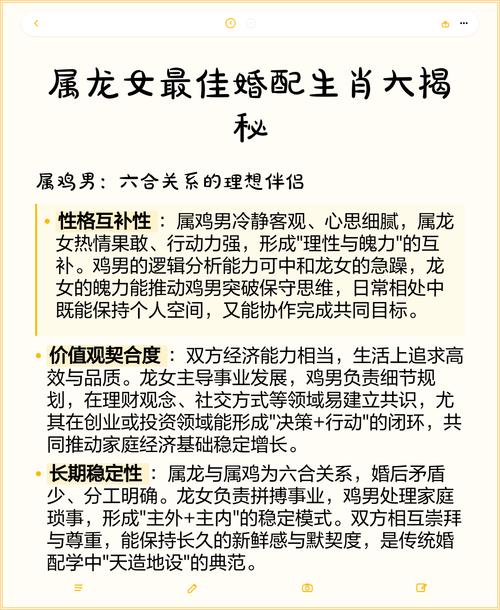 属龙女最佳婚配生肖大揭秘

属鸡男：六合关系的理想伴侣

• 性格互补性：属鸡男冷静客观、心思细腻，属龙女热情果敢、行动力强，形成"理性与魄力"的互补。鸡男的逻辑分析能力可中和龙女的急躁，龙女的魄力能推动鸡男突破保守思维，日常相处中既能保持个人空间，又能协作完成共同目标。

• 价值观契合度：双方经济能力相当，生活上追求高效与品质。龙女主导事业发展，鸡男负责细节规划，在理财观念、社交方式等领域易建立共识，尤其在创业或投资领域能形成"决策+行动"的闭环，共同推动家庭经济基础稳定增长。

• 长期稳定性：属龙与属鸡为六合关系，婚后矛盾少、分工明确。龙女负责拼搏事业，鸡男处理家庭琐事，形成"主外+主内"的稳定模式。双方相互崇拜与尊重，能保持长久的新鲜感与默契度，是传统婚配学中"天造地设"的典范。